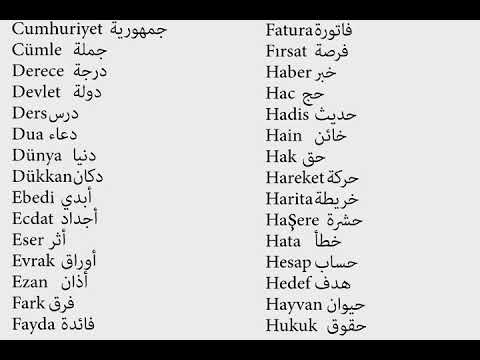 Cumhuriyet جمهورية
Cümle جملة
Derece درجة
Devlet دولة
Ders درس
Dua دعاء
Dünya دنيا
Dükkan دكان
Ebedi أبدي
Ecdat أجداد
Eser أثر
Evrak أوراق
Ezan أذان
Fark فرق
Fayda فائدة

Fatura فاتورة
Fırsat فرصة
Haber خبر
Hac حج
Hadis حديث
Hain خائن
Hak حق
Hareket حركة
Harita خريطة
HaŞere حشرة
Hata خطأ
Hesap حساب
Hedef هدف
Hayvan حيوان
Hukuk حقوق